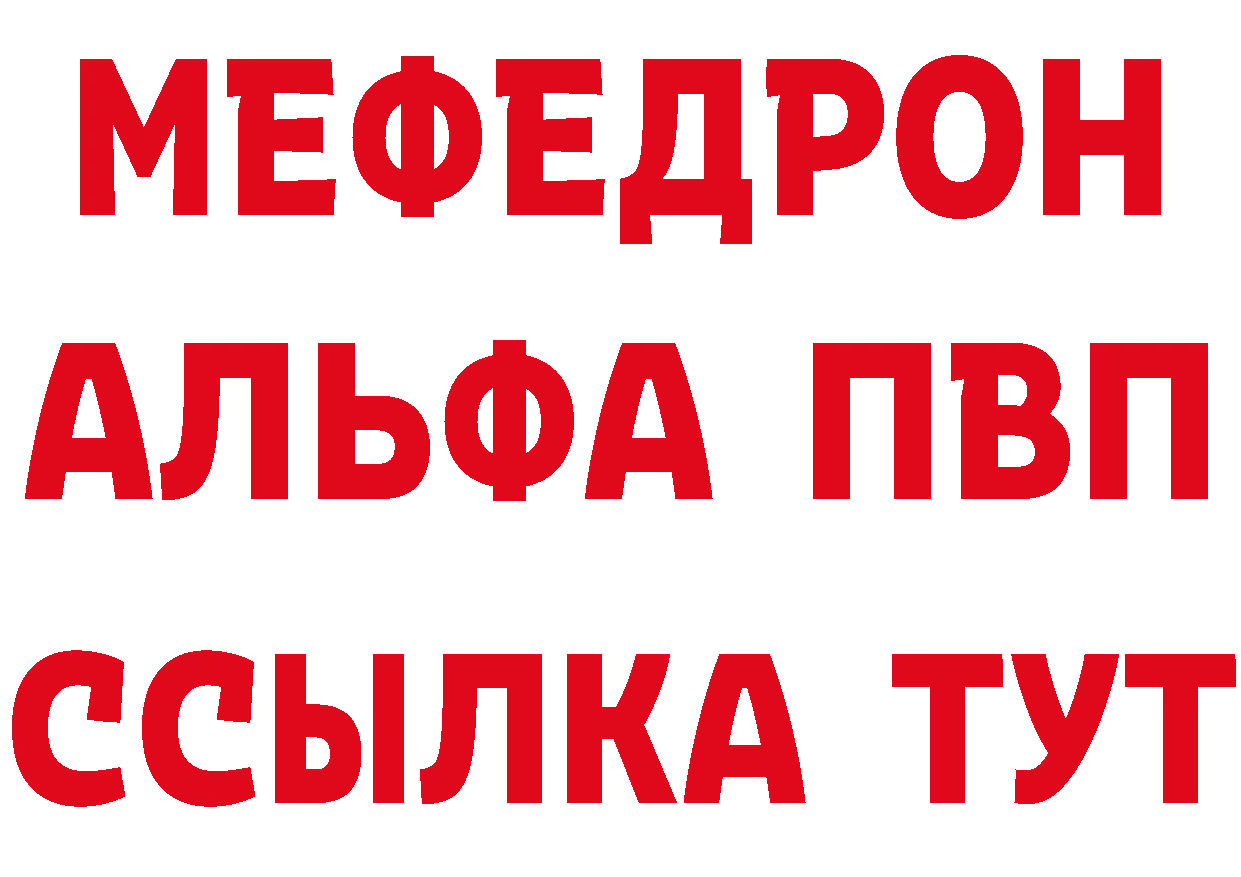 МЕФЕДРОН
АЛЬФА ПВП
ССЫЛКА ТУТ